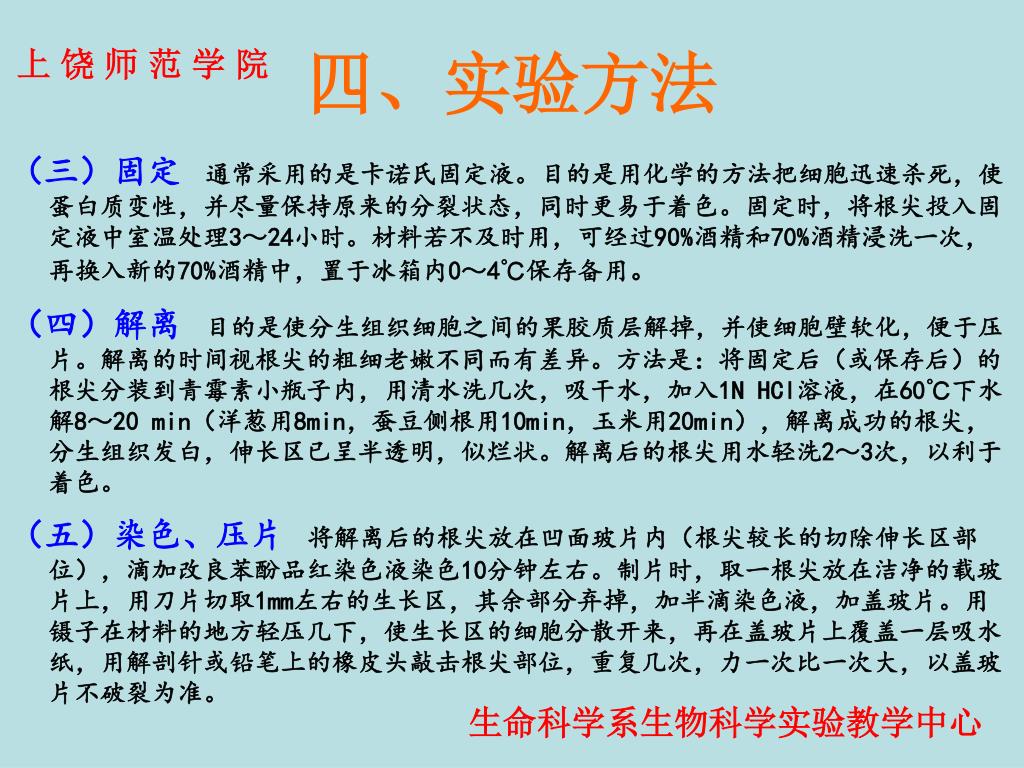 上饶师范学院

四、实验方法

（三）固定　通常采用的是卡诺氏固定液。目的是用化学的方法把细胞迅速杀死，使蛋白质变性，并尽量保持原来的分裂状态，同时更易于着色。固定时，将根尖投入固定液中室温处理3～24小时。材料若不及时用，可经过90%酒精和70%酒精浸洗一次，再换入新的70%酒精中，置于冰箱内0～4℃保存备用。

（四）解离　目的是使分生组织细胞之间的果胶质层解掉，并使细胞壁软化，便于压片。解离的时间视根尖的粗细老嫩不同而有差异。方法是：将固定后（或保存后）的根尖分装到青霉素小瓶子内，用清水洗几次，吸干水，加入1N HCl溶液，在60℃下水解8～20 min（洋葱用8min，蚕豆侧根用10min，玉米用20min），解离成功的根尖，分生组织发白，伸长区已呈半透明，似烂状。解离后的根尖用水轻洗2～3次，以利于着色。

（五）染色、压片　将解离后的根尖放在凹面玻片内（根尖较长的切除伸长区部位），滴加改良苯酚品红染色液染色10分钟左右。制片时，取一根尖放在洁净的载玻片上，用刀片切取1mm左右的生长区，其余部分弃掉，加半滴染色液，加盖玻片。用镊子在材料的地方轻压几下，使生长区的细胞分散开来，再在盖玻片上覆盖一层吸水纸，用解剖针或铅笔上的橡皮头敲击根尖部位，重复几次，力一次比一次大，以盖玻片不破裂为准。

生命科学系生物科学实验教学中心